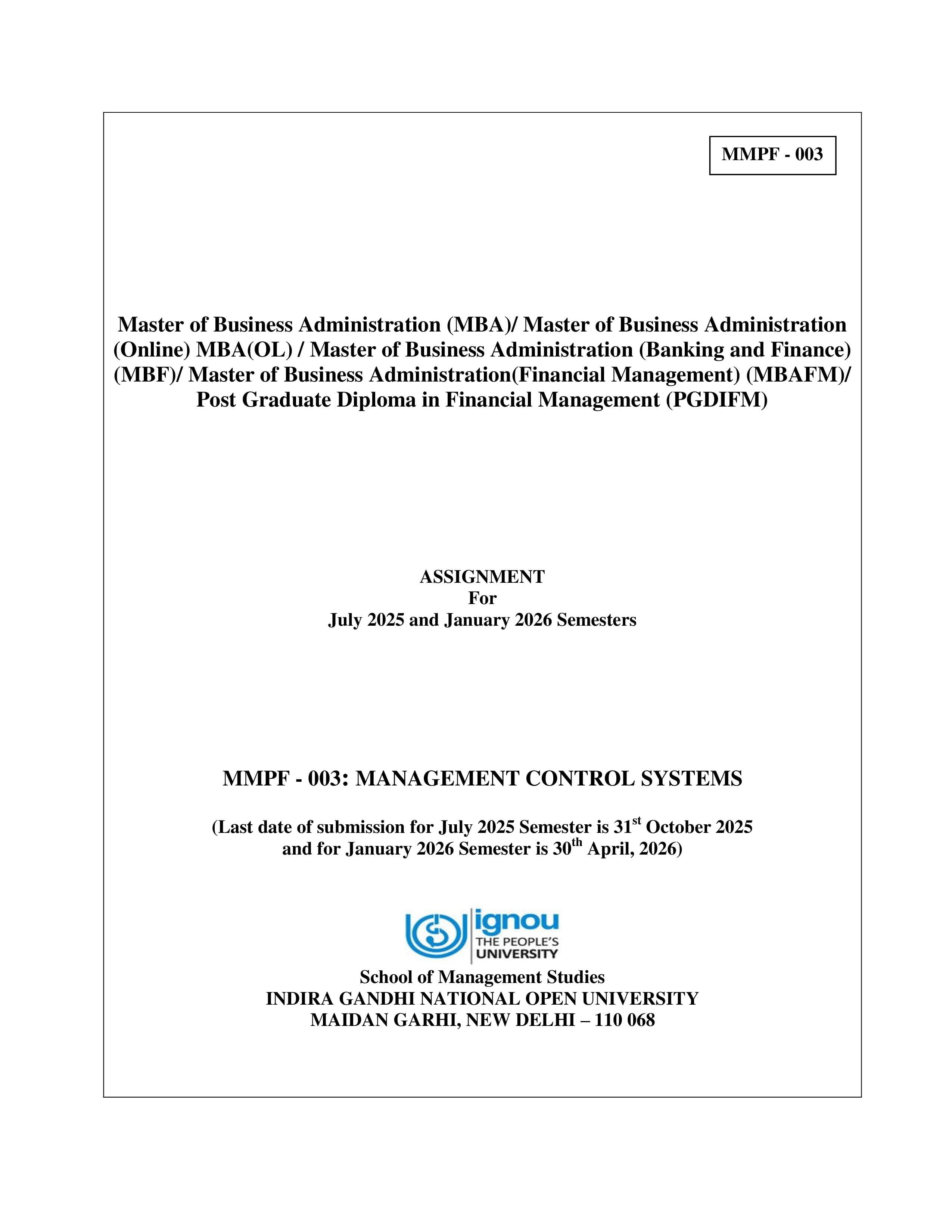 MMPF - 003

Master of Business Administration (MBA)/ Master of Business Administration (Online) MBA(OL) / Master of Business Administration (Banking and Finance) (MBF)/ Master of Business Administration(Financial Management) (MBAFM)/ Post Graduate Diploma in Financial Management (PGDIFM)

ASSIGNMENT
For
July 2025 and January 2026 Semesters

MMPF - 003: MANAGEMENT CONTROL SYSTEMS

(Last date of submission for July 2025 Semester is 31$^{st}$ October 2025 and for January 2026 Semester is 30$^{th}$ April, 2026)

ignou
THE PEOPLE'S
UNIVERSITY

School of Management Studies
INDIRA GANDHI NATIONAL OPEN UNIVERSITY
MAIDAN GARHI, NEW DELHI – 110 068